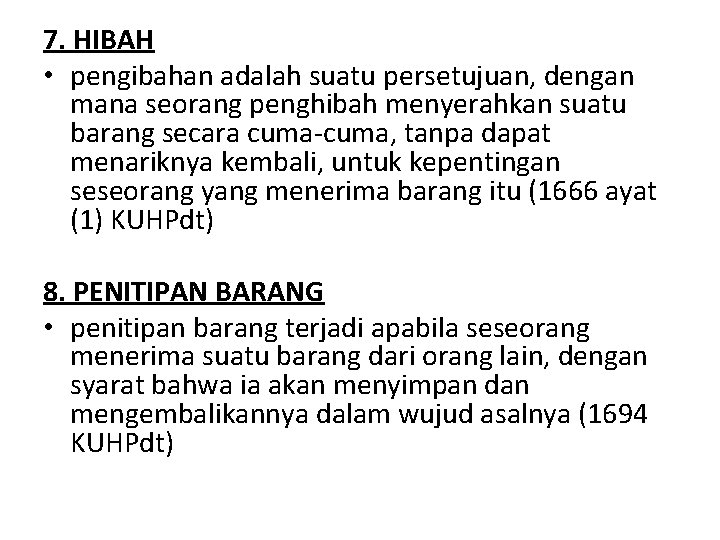 7. HIBAH

• pengibahan adalah suatu persetujuan, dengan mana seorang penghibah menyerahkan suatu barang secara cuma-cuma, tanpa dapat menariknya kembali, untuk kepentingan seseorang yang menerima barang itu (1666 ayat (1) KUHPdt)

8. PENITIPAN BARANG

• penitipan barang terjadi apabila seseorang menerima suatu barang dari orang lain, dengan syarat bahwa ia akan menyimpan dan mengembalikannya dalam wujud asalnya (1694 KUHPdt)